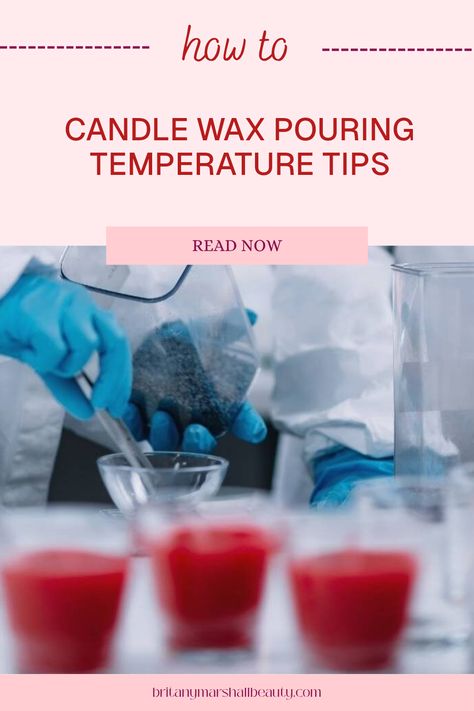 how to

CANDLE WAX POURING TEMPERATURE TIPS

READ NOW

britanymarshallbeauty.com